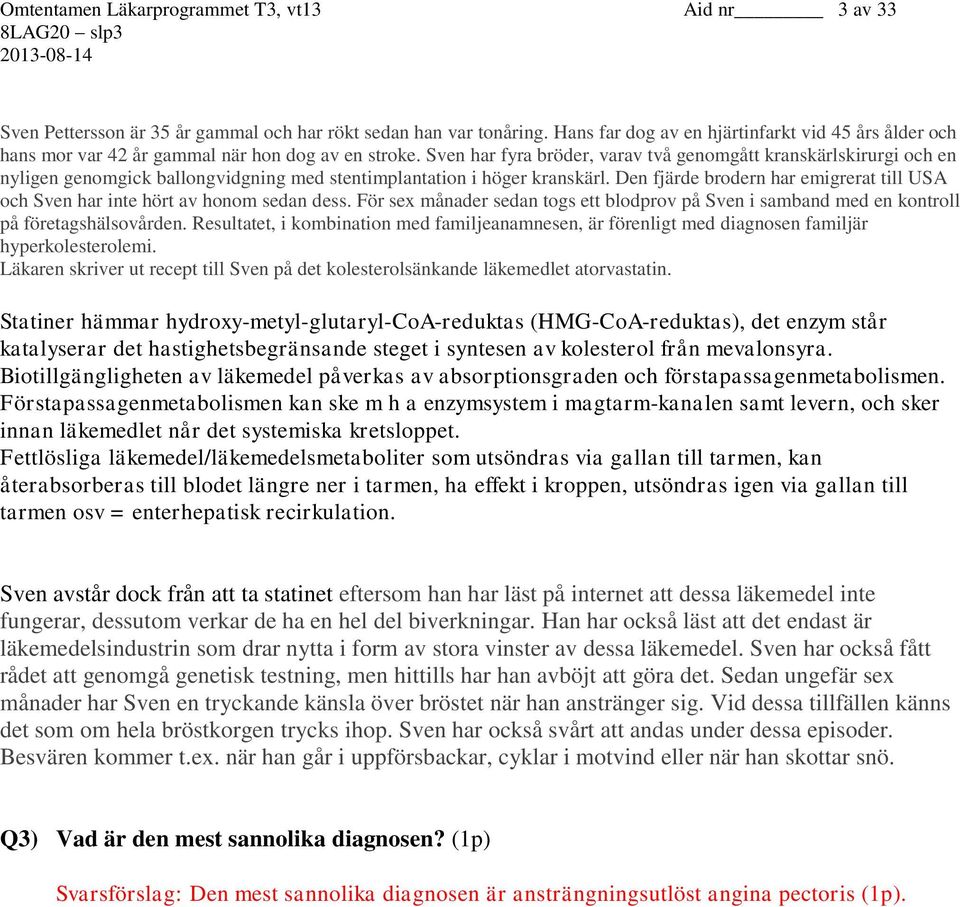 Omtentamen Läkarprogrammet T3, vt13 Aid nr________ 3 av 33
8LAG20 – slp3
2013-08-14

Sven Pettersson är 35 år gammal och har rökt sedan han var tonåring. Hans far dog av en hjärtinfarkt vid 45 års ålder och hans mor var 42 år gammal när hon dog av en stroke. Sven har fyra bröder, varav två genomgått kranskärlskirurgi och en nyligen genomgick ballongvidgning med stentimplantation i höger kranskärl. Den fjärde brodern har emigrerat till USA och Sven har inte hört av honom sedan dess. För sex månader sedan togs ett blodprov på Sven i samband med en kontroll på företagshälsovården. Resultatet, i kombination med familjeanamnesen, är förenligt med diagnosen familjär hyperkolesterolemi.
Läkaren skriver ut recept till Sven på det kolesterolsänkande läkemedlet atorvastatin.

Statiner hämmar hydroxy-metyl-glutaryl-CoA-reduktas (HMG-CoA-reduktas), det enzym står katalyserar det hastighetsbegränsande steget i syntesen av kolesterol från mevalonsyra.
Biotillgängligheten av läkemedel påverkas av absorptionsgraden och förstapassagenmetabolismen.
Förstapassagenmetabolismen kan ske m h a enzymsystem i magtarm-kanalen samt levern, och sker innan läkemedlet når det systemiska kretsloppet.
Fettlösliga läkemedel/läkemedelsmetaboliter som utsöndras via gallan till tarmen, kan återabsorberas till blodet längre ner i tarmen, ha effekt i kroppen, utsöndras igen via gallan till tarmen osv = enterhepatisk recirkulation.

Sven avstår dock från att ta statinet eftersom han har läst på internet att dessa läkemedel inte fungerar, dessutom verkar de ha en hel del biverkningar. Han har också läst att det endast är läkemedelsindustrin som drar nytta i form av stora vinster av dessa läkemedel. Sven har också fått rådet att genomgå genetisk testning, men hittills har han avböjt att göra det. Sedan ungefär sex månader har Sven en tryckande känsla över bröstet när han anstränger sig. Vid dessa tillfällen känns det som om hela bröstkorgen trycks ihop. Sven har också svårt att andas under dessa episoder. Besvären kommer t.ex. när han går i uppförsbackar, cyklar i motvind eller när han skottar snö.

Q3) Vad är den mest sannolika diagnosen? (1p)

Svarsförslag: Den mest sannolika diagnosen är ansträngningsutlöst angina pectoris (1p).